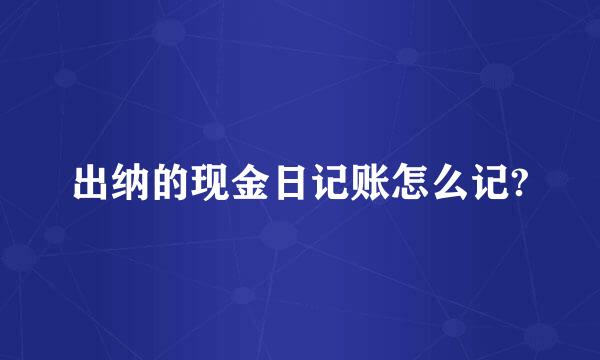 出纳的现金日记账怎么记?